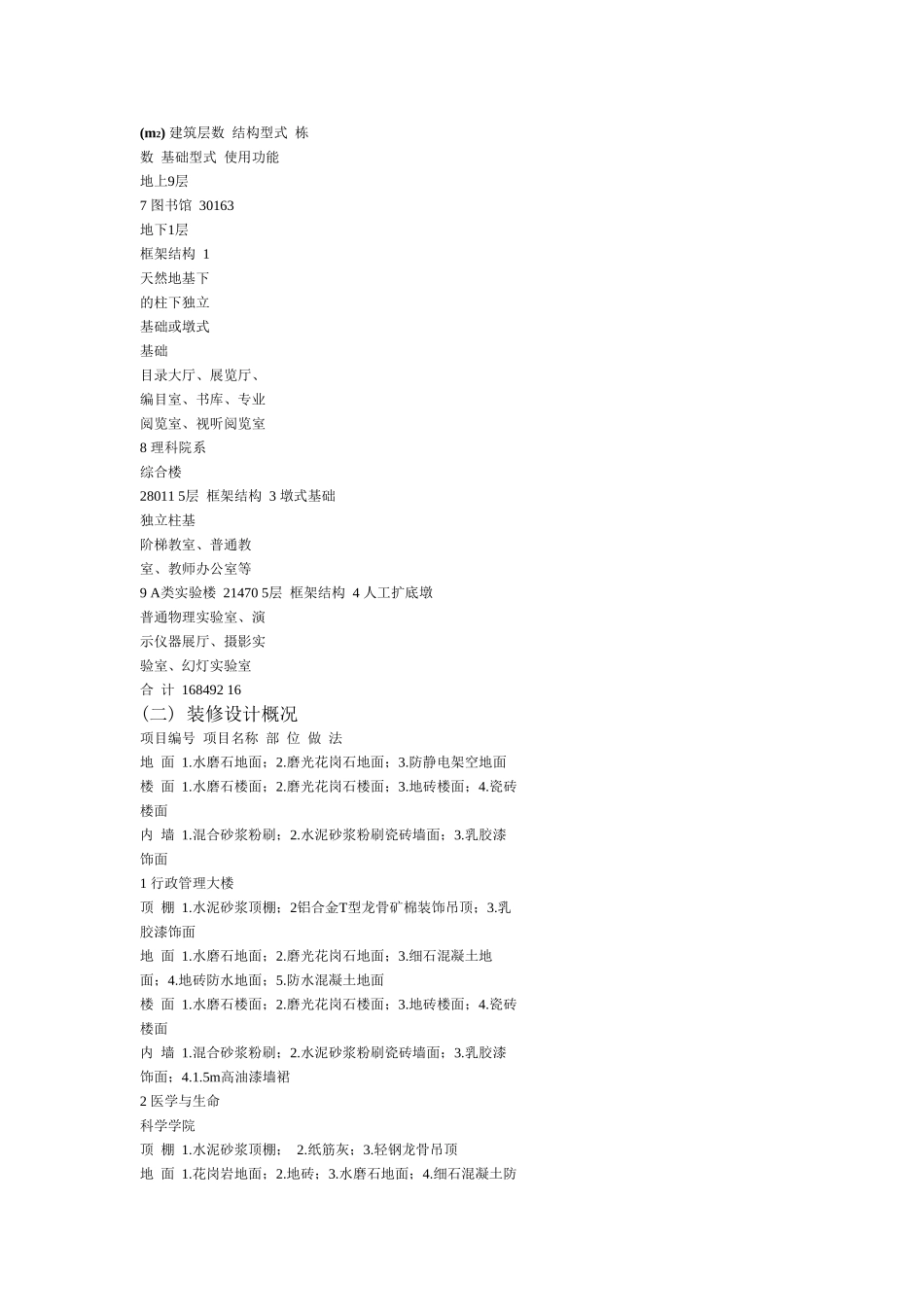 (m₂) 建筑层数 结构型式 栋
数 基础型式 使用功能
地上9层
7 图书馆 30163
地下1层
框架结构 1
天然地基下
的柱下独立
基础或墩式
基础
目录大厅、展览厅、
编目室、书库、专业
阅览室、视听阅览室
8 理科院系
综合楼
28011 5层 框架结构 3 墩式基础
独立柱基
阶梯教室、普通教
室、教师办公室等
9 A类实验楼 21470 5层 框架结构 4 人工扩底墩
普通物理实验室、演
示仪器展厅、摄影实
验室、幻灯实验室
合 计 168492 16
(二) 装修设计概况
项目编号 项目名称 部 位 做 法
地 面 1.水磨石地面；2.磨光花岗石地面；3.防静电架空地面
楼 面 1.水磨石楼面；2.磨光花岗石楼面；3.地砖楼面；4.瓷砖楼面
内 墙 1.混合砂浆粉刷；2.水泥砂浆粉刷瓷砖墙面；3.乳胶漆饰面
1 行政管理大楼
顶 棚 1.水泥砂浆顶棚；2铝合金T型龙骨矿棉装饰吊顶；3.乳胶漆饰面
地 面 1.水磨石地面；2.磨光花岗石地面；3.细石混凝土地面；4.地砖防水地面；5.防水混凝土地面
楼 面 1.水磨石楼面；2.磨光花岗石楼面；3.地砖楼面；4.瓷砖楼面
内 墙 1.混合砂浆粉刷；2.水泥砂浆粉刷瓷砖墙面；3.乳胶漆饰面；4.1.5m高油漆墙裙
2 医学与生命
科学学院
顶 棚 1.水泥砂浆顶棚； 2.纸筋灰；3.轻钢龙骨吊顶
地 面 1.花岗岩地面；2.地砖；3.水磨石地面；4.细石混凝土防